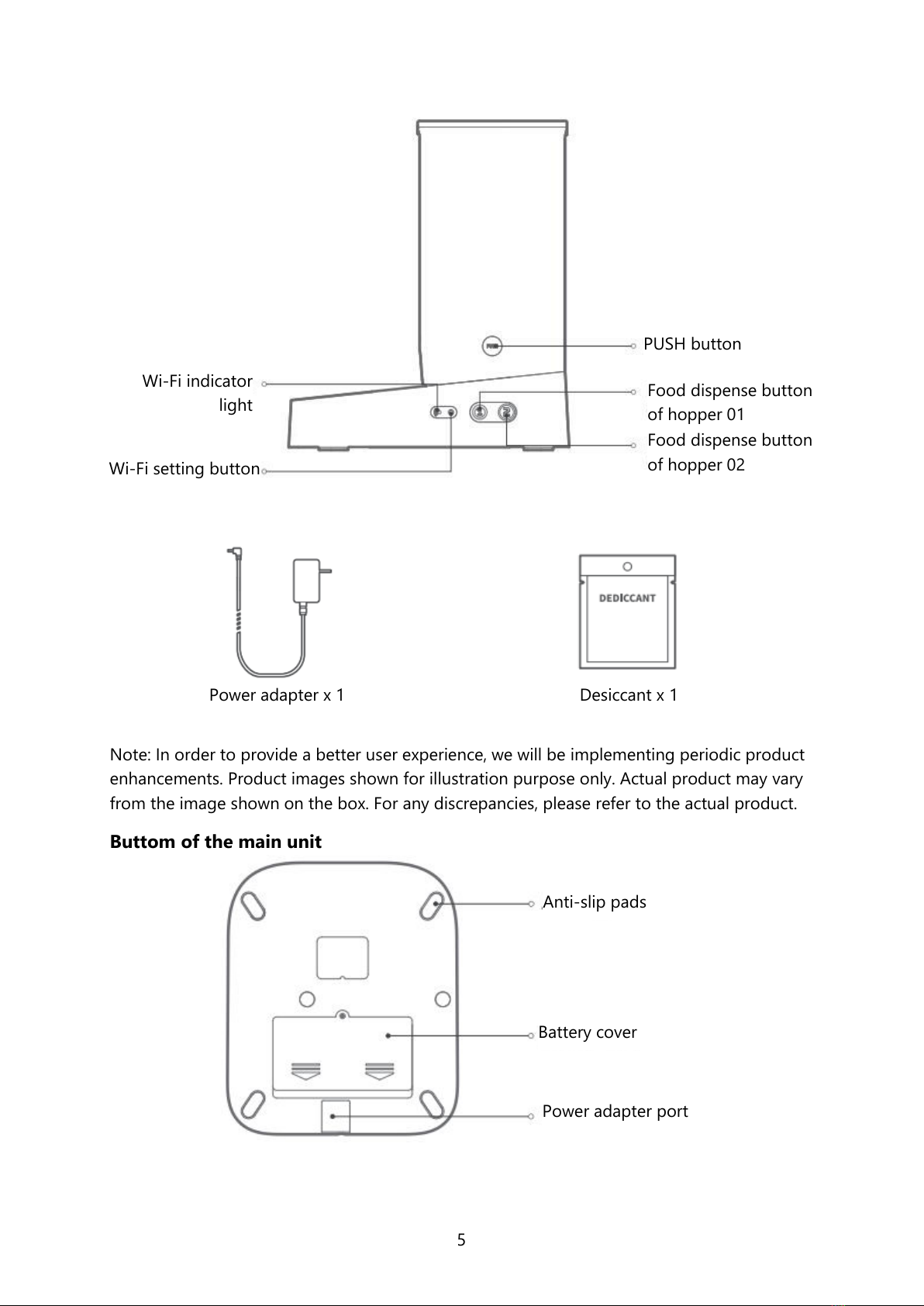 PUSH

PUSH button

Wi-Fi indicator light

Food dispense button of hopper 01

Food dispense button of hopper 02

Wi-Fi setting button

DEDICCANT

Power adapter x 1

Desiccant x 1

Note: In order to provide a better user experience, we will be implementing periodic product enhancements. Product images shown for illustration purpose only. Actual product may vary from the image shown on the box. For any discrepancies, please refer to the actual product.

**Buttom of the main unit**

Anti-slip pads

Battery cover

Power adapter port

5